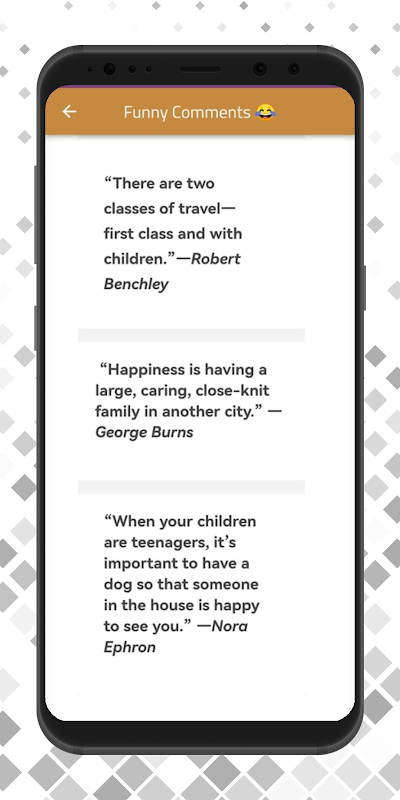 Funny Comments 😂

“There are two classes of travel—first class and with children.”—Robert Benchley

“Happiness is having a large, caring, close-knit family in another city.” —George Burns

“When your children are teenagers, it’s important to have a dog so that someone in the house is happy to see you.” —Nora Ephron